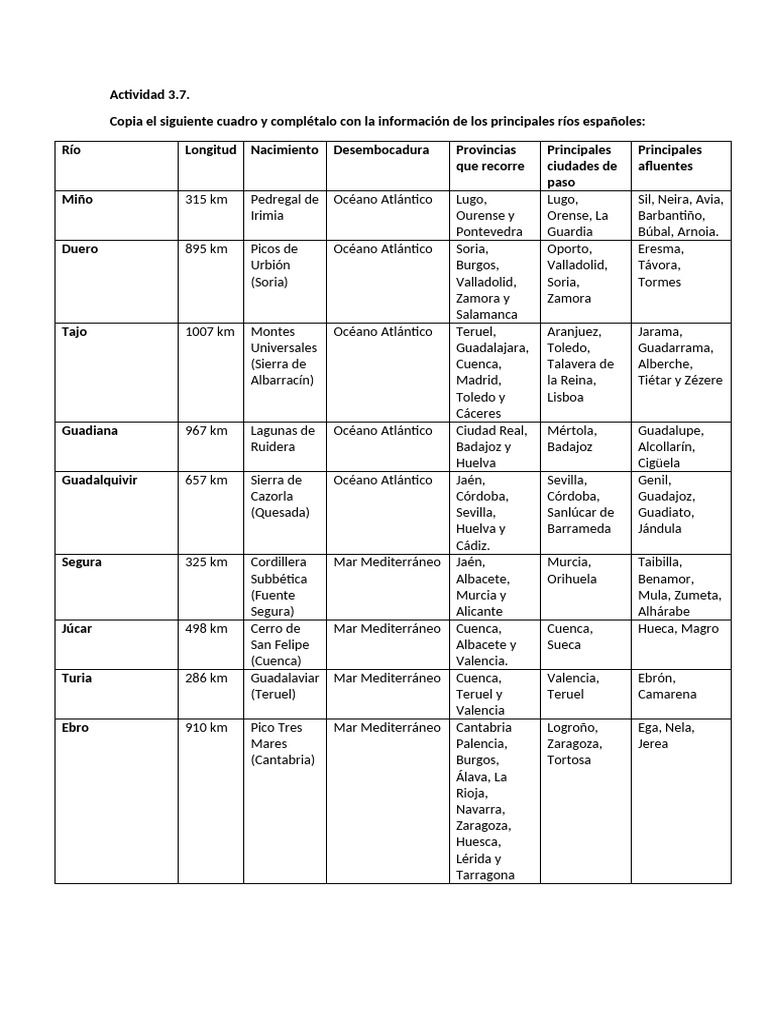 Actividad 3.7.

Copia el siguiente cuadro y complétalo con la información de los principales ríos españoles:

| Río | Longitud | Nacimiento | Desembocadura | Provincias que recorre | Principales ciudades de paso | Principales afluentes |
|---|---|---|---|---|---|---|
| Miño | 315 km | Pedregal de Irimia | Océano Atlántico | Lugo, Ourense y Pontevedra | Lugo, Orense, La Guardia | Sil, Neira, Avia, Barbantiño, Búbal, Arnoia. |
| Duero | 895 km | Picos de Urbión (Soria) | Océano Atlántico | Soria, Burgos, Valladolid, Zamora y Salamanca | Oporto, Valladolid, Soria, Zamora | Eresma, Távora, Tormes |
| Tajo | 1007 km | Montes Universales (Sierra de Albarracín) | Océano Atlántico | Teruel, Guadalajara, Cuenca, Madrid, Toledo y Cáceres | Aranjuez, Toledo, Talavera de la Reina, Lisboa | Jarama, Guadarrama, Alberche, Tiétar y Zézere |
| Guadiana | 967 km | Lagunas de Ruidera | Océano Atlántico | Ciudad Real, Badajoz y Huelva | Mértola, Badajoz | Guadalupe, Alcollarín, Cigüela |
| Guadalquivir | 657 km | Sierra de Cazorla (Quesada) | Océano Atlántico | Jaén, Córdoba, Sevilla, Huelva y Cádiz. | Sevilla, Córdoba, Sanlúcar de Barrameda | Genil, Guadajoz, Guadiato, Jándula |
| Segura | 325 km | Cordillera Subbética (Fuente Segura) | Mar Mediterráneo | Jaén, Albacete, Murcia y Alicante | Murcia, Orihuela | Taibilla, Benamor, Mula, Zumeta, Alhárabe |
| Júcar | 498 km | Cerro de San Felipe (Cuenca) | Mar Mediterráneo | Cuenca, Albacete y Valencia. | Cuenca, Sueca | Hueca, Magro |
| Turia | 286 km | Guadalaviar (Teruel) | Mar Mediterráneo | Cuenca, Teruel y Valencia | Valencia, Teruel | Ebrón, Camarena |
| Ebro | 910 km | Pico Tres Mares (Cantabria) | Mar Mediterráneo | Cantabria Palencia, Burgos, Álava, La Rioja, Navarra, Zaragoza, Huesca, Lérida y Tarragona | Logroño, Zaragoza, Tortosa | Ega, Nela, Jerea |